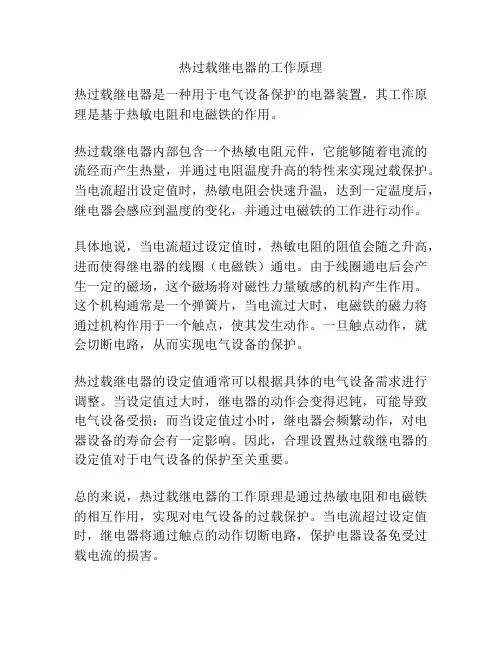 热过载继电器的工作原理

热过载继电器是一种用于电气设备保护的电器装置，其工作原理是基于热敏电阻和电磁铁的作用。

热过载继电器内部包含一个热敏电阻元件，它能够随着电流的流经而产生热量，并通过电阻温度升高的特性来实现过载保护。当电流超出设定值时，热敏电阻会快速升温，达到一定温度后，继电器会感应到温度的变化，并通过电磁铁的工作进行动作。

具体地说，当电流超过设定值时，热敏电阻的阻值会随之升高，进而使得继电器的线圈（电磁铁）通电。由于线圈通电后会产生一定的磁场，这个磁场将对磁性力量敏感的机构产生作用。这个机构通常是一个弹簧片，当电流过大时，电磁铁的磁力将通过机构作用于一个触点，使其发生动作。一旦触点动作，就会切断电路，从而实现电气设备的保护。

热过载继电器的设定值通常可以根据具体的电气设备需求进行调整。当设定值过大时，继电器的动作会变得迟钝，可能导致电气设备受损；而当设定值过小时，继电器会频繁动作，对电器设备的寿命会有一定影响。因此，合理设置热过载继电器的设定值对于电气设备的保护至关重要。

总的来说，热过载继电器的工作原理是通过热敏电阻和电磁铁的相互作用，实现对电气设备的过载保护。当电流超过设定值时，继电器将通过触点的动作切断电路，保护电器设备免受过载电流的损害。